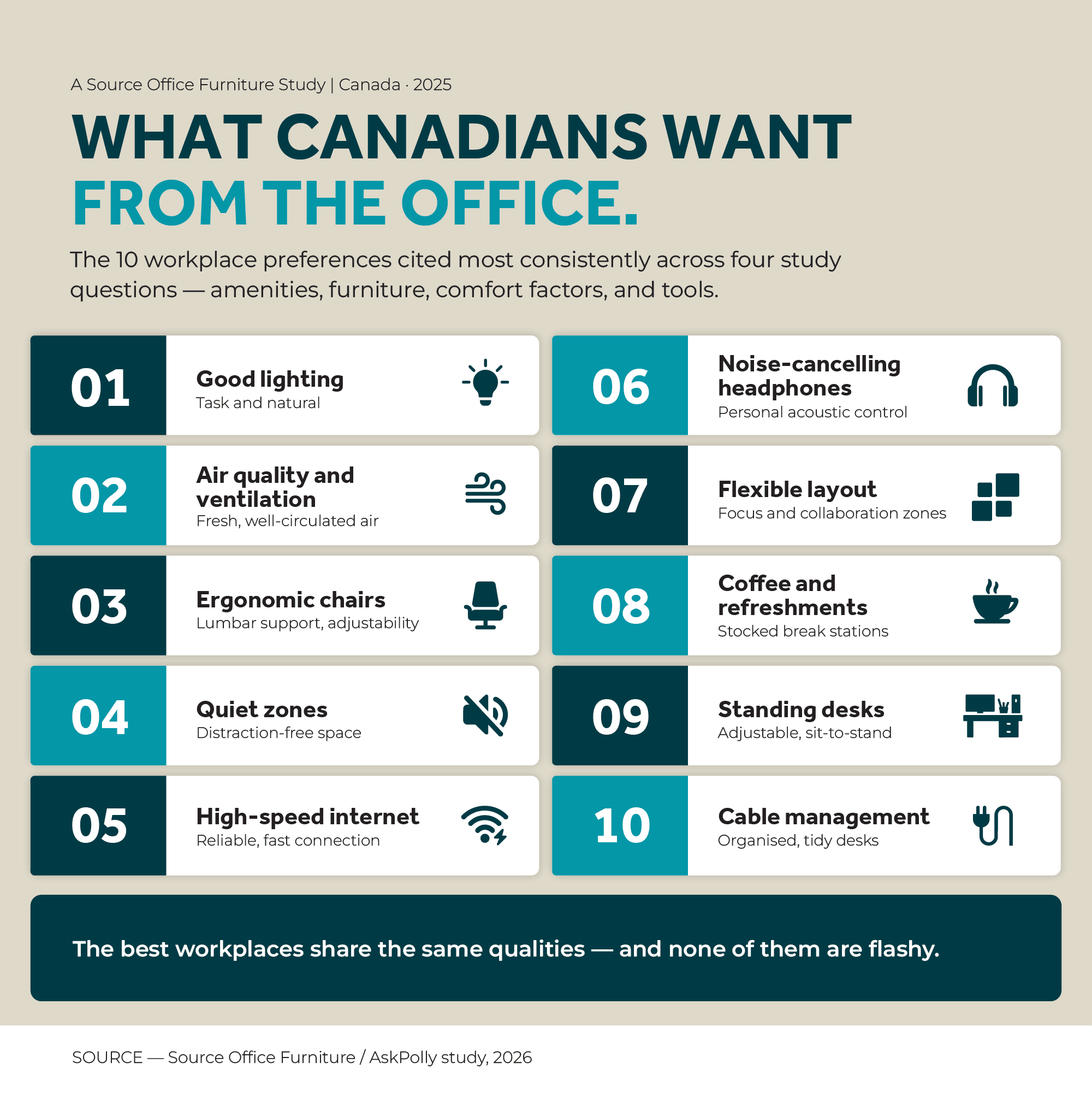 A Source Office Furniture Study | Canada · 2025

WHAT CANADIANS WANT FROM THE OFFICE.

The 10 workplace preferences cited most consistently across four study questions — amenities, furniture, comfort factors, and tools.

01
Good lighting
Task and natural

02
Air quality and ventilation
Fresh, well-circulated air

03
Ergonomic chairs
Lumbar support, adjustability

04
Quiet zones
Distraction-free space

05
High-speed internet
Reliable, fast connection

06
Noise-cancelling headphones
Personal acoustic control

07
Flexible layout
Focus and collaboration zones

08
Coffee and refreshments
Stocked break stations

09
Standing desks
Adjustable, sit-to-stand

10
Cable management
Organised, tidy desks

The best workplaces share the same qualities — and none of them are flashy.

SOURCE — Source Office Furniture / AskPolly study, 2026